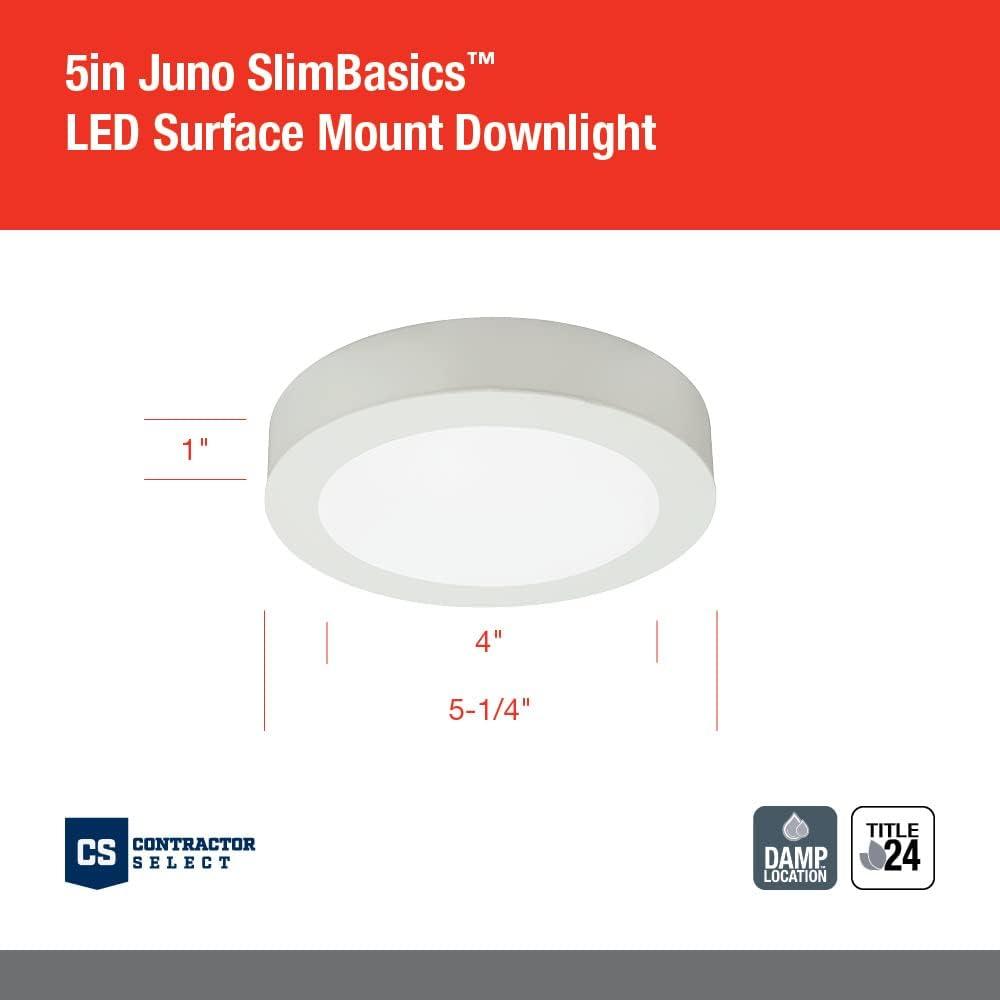 5in Juno SlimBasics™
LED Surface Mount Downlight

1"

4"

5-1/4"

CS CONTRACTOR SELECT

DAMP LOCATION

TITLE 24